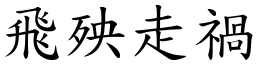 飛殃走禍